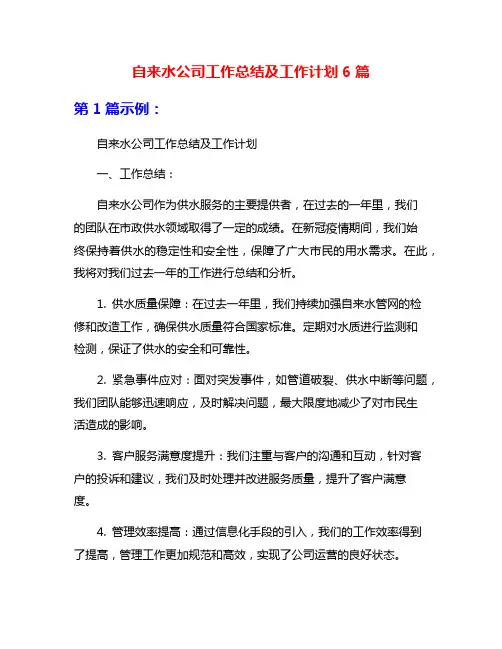 自来水公司工作总结及工作计划 6 篇

第 1 篇示例：

自来水公司工作总结及工作计划

一、工作总结：

自来水公司作为供水服务的主要提供者，在过去的一年里，我们的团队在市政供水领域取得了一定的成绩。在新冠疫情期间，我们始终保持着供水的稳定性和安全性，保障了广大市民的用水需求。在此，我将对我们过去一年的工作进行总结和分析。

1. 供水质量保障：在过去一年里，我们持续加强自来水管网的检修和改造工作，确保供水质量符合国家标准。定期对水质进行监测和检测，保证了供水的安全和可靠性。

2. 紧急事件应对：面对突发事件，如管道破裂、供水中断等问题，我们团队能够迅速响应，及时解决问题，最大限度地减少了对市民生活造成的影响。

3. 客户服务满意度提升：我们注重与客户的沟通和互动，针对客户的投诉和建议，我们及时处理并改进服务质量，提升了客户满意度。

4. 管理效率提高：通过信息化手段的引入，我们的工作效率得到了提高，管理工作更加规范和高效，实现了公司运营的良好状态。